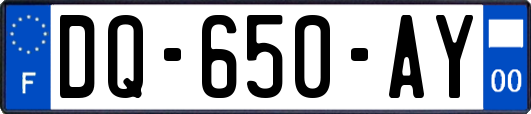 F

DQ-650-AY

00